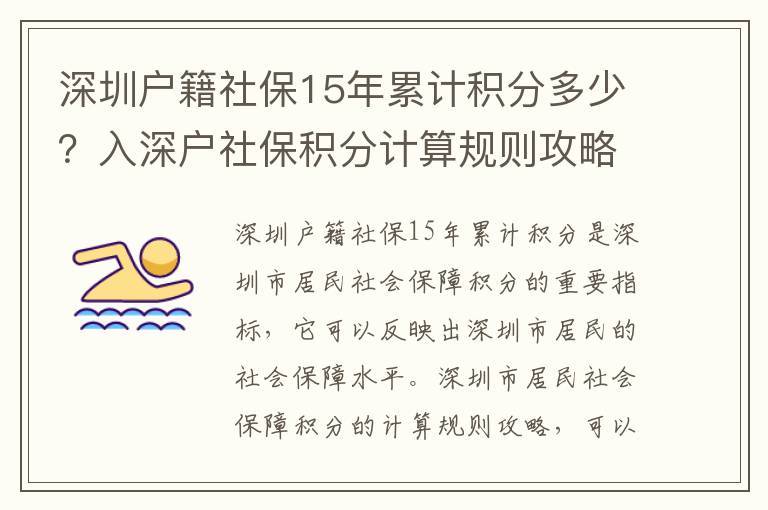 深圳户籍社保15年累计积分多少？入深户社保积分计算规则攻略

深圳户籍社保15年累计积分是深圳市居民社会保障积分的重要指标，它可以反映出深圳市居民的社会保障水平。深圳市居民社会保障积分的计算规则攻略，可以